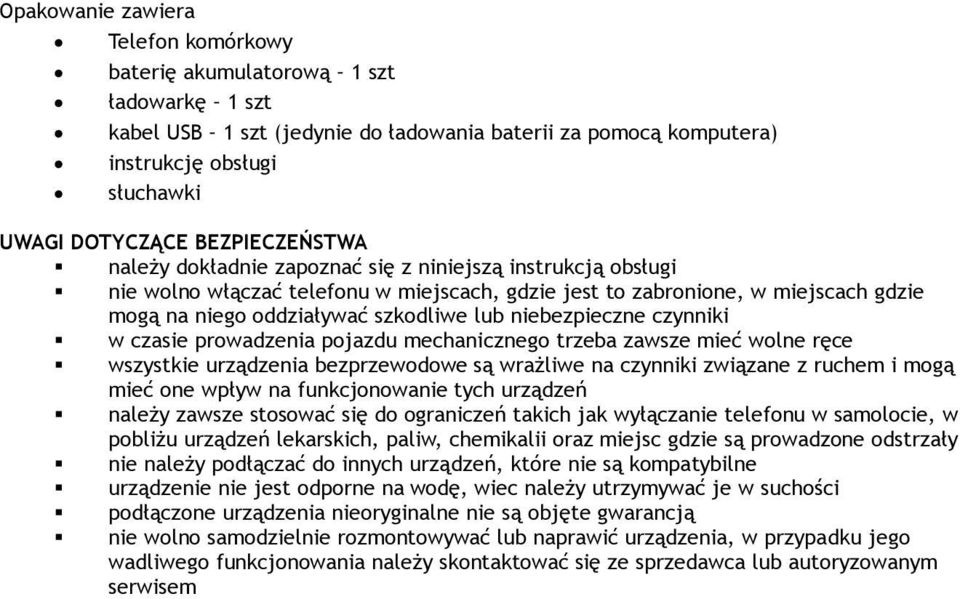 Opakowanie zawiera
- Telefon komórkowy
- baterię akumulatorową – 1 szt
- ładowarkę – 1 szt
- kabel USB – 1 szt (jedynie do ładowania baterii za pomocą komputera)
- instrukcję obsługi
- słuchawki

UWAGI DOTYCZĄCE BEZPIECZEŃSTWA
- należy dokładnie zapoznać się z niniejszą instrukcją obsługi
- nie wolno włączać telefonu w miejscach, gdzie jest to zabronione, w miejscach gdzie mogą na niego oddziaływać szkodliwe lub niebezpieczne czynniki
- w czasie prowadzenia pojazdu mechanicznego trzeba zawsze mieć wolne ręce
- wszystkie urządzenia bezprzewodowe są wrażliwe na czynniki związane z ruchem i mogą mieć one wpływ na funkcjonowanie tych urządzeń
- należy zawsze stosować się do ograniczeń takich jak wyłączanie telefonu w samolocie, w pobliżu urządzeń lekarskich, paliw, chemikalii oraz miejsc gdzie są prowadzone odstrzały
- nie należy podłączać do innych urządzeń, które nie są kompatybilne
- urządzenie nie jest odporne na wodę, wiec należy utrzymywać je w suchości
- podłączone urządzenia nieoryginalne nie są objęte gwarancją
- nie wolno samodzielnie rozmontowywać lub naprawić urządzenia, w przypadku jego wadliwego funkcjonowania należy skontaktować się ze sprzedawca lub autoryzowanym serwisem